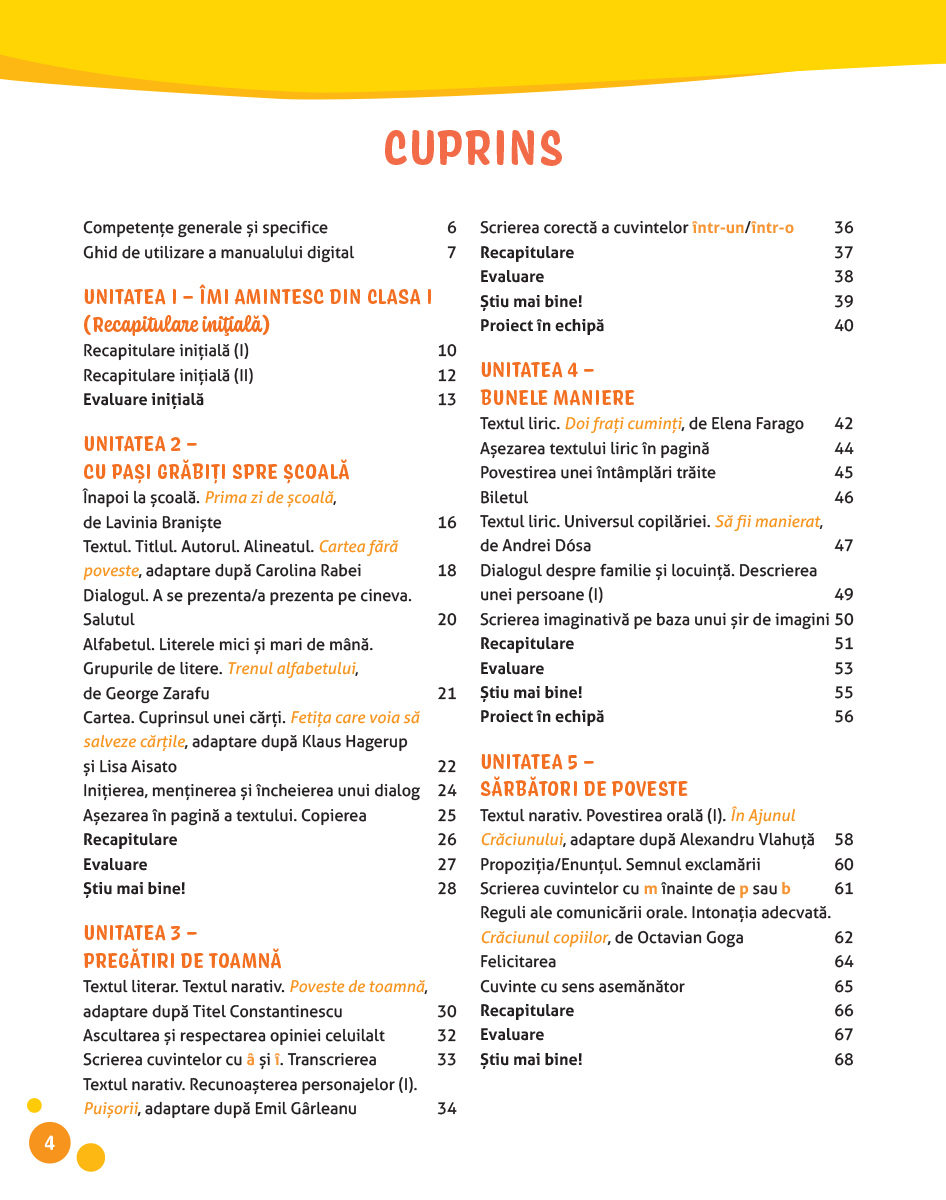 CUPRINS

Competențe generale și specifice 6
Ghid de utilizare a manualului digital 7

UNITATEA I – ÎMI AMINTESC DIN CLASA I (Recapitulare inițială)
Recapitulare inițială (I) 10
Recapitulare inițială (II) 12
Evaluare inițială 13

UNITATEA 2 – CU PAȘI GRĂBIȚI SPRE ȘCOALĂ
Înapoi la școală. Prima zi de școală, de Lavinia Braniște 16
Textul. Titlul. Autorul. Alineatul. Cartea fără poveste, adaptare după Carolina Rabei 18
Dialogul. A se prezenta/a prezenta pe cineva. Salutul 20
Alfabetul. Literele mici și mari de mână. Grupurile de litere. Trenul alfabetului, de George Zarafu 21
Cartea. Cuprinsul unei cărți. Fetița care voia să salveze cărțile, adaptare după Klaus Hagerup și Lisa Aisato 22
Inițierea, menținerea și încheierea unui dialog 24
Așezarea în pagină a textului. Copierea 25
Recapitulare 26
Evaluare 27
Știu mai bine! 28

UNITATEA 3 – PREGĂTIRI DE TOAMNĂ
Textul literar. Textul narativ. Poveste de toamnă, adaptare după Titel Constantinescu 30
Ascultarea și respectarea opiniei celuilalt 32
Scrierea cuvintelor cu â și î. Transcrierea 33
Textul narativ. Recunoașterea personajelor (I). Puișorii, adaptare după Emil Gârleanu 34

Scrierea corectă a cuvintelor într-un/într-o 36
Recapitulare 37
Evaluare 38
Știu mai bine! 39
Proiect în echipă 40

UNITATEA 4 – BUNELE MANIERE
Textul liric. Doi frați cuminți, de Elena Farago 42
Așezarea textului liric în pagină 44
Povestirea unei întâmplări trăite 45
Biletul 46
Textul liric. Universul copilăriei. Să fii manierat, de Andrei Dósa 47
Dialogul despre familie și locuință. Descrierea unei persoane (I) 49
Scrierea imaginativă pe baza unui șir de imagini 50
Recapitulare 51
Evaluare 53
Știu mai bine! 55
Proiect în echipă 56

UNITATEA 5 – SĂRBĂTORI DE POVESTE
Textul narativ. Povestirea orală (I). În Ajunul Crăciunului, adaptare după Alexandru Vlahuță 58
Propoziția/Enunțul. Semnul exclamării 60
Scrierea cuvintelor cu m înainte de p sau b 61
Reguli ale comunicării orale. Intonația adecvată. Crăciunul copiilor, de Octavian Goga 62
Felicitarea 64
Cuvinte cu sens asemănător 65
Recapitulare 66
Evaluare 67
Știu mai bine! 68

4